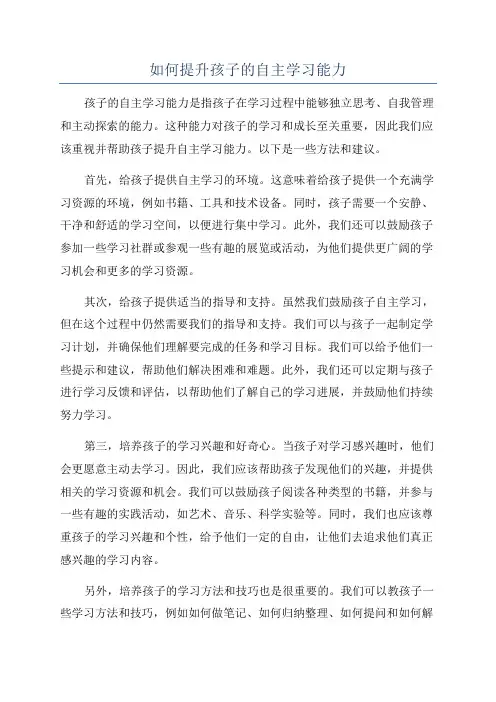 如何提升孩子的自主学习能力

孩子的自主学习能力是指孩子在学习过程中能够独立思考、自我管理和主动探索的能力。这种能力对孩子的学习和成长至关重要，因此我们应该重视并帮助孩子提升自主学习能力。以下是一些方法和建议。

首先，给孩子提供自主学习的环境。这意味着给孩子提供一个充满学习资源的环境，例如书籍、工具和技术设备。同时，孩子需要一个安静、干净和舒适的学习空间，以便进行集中学习。此外，我们还可以鼓励孩子参加一些学习社群或参观一些有趣的展览或活动，为他们提供更广阔的学习机会和更多的学习资源。

其次，给孩子提供适当的指导和支持。虽然我们鼓励孩子自主学习，但在这个过程中仍然需要我们的指导和支持。我们可以与孩子一起制定学习计划，并确保他们理解要完成的任务和学习目标。我们可以给予他们一些提示和建议，帮助他们解决困难和难题。此外，我们还可以定期与孩子进行学习反馈和评估，以帮助他们了解自己的学习进展，并鼓励他们持续努力学习。

第三，培养孩子的学习兴趣和好奇心。当孩子对学习感兴趣时，他们会更愿意主动去学习。因此，我们应该帮助孩子发现他们的兴趣，并提供相关的学习资源和机会。我们可以鼓励孩子阅读各种类型的书籍，并参与一些有趣的实践活动，如艺术、音乐、科学实验等。同时，我们也应该尊重孩子的学习兴趣和个性，给予他们一定的自由，让他们去追求他们真正感兴趣的学习内容。

另外，培养孩子的学习方法和技巧也是很重要的。我们可以教孩子一些学习方法和技巧，例如如何做笔记、如何归纳整理、如何提问和如何解